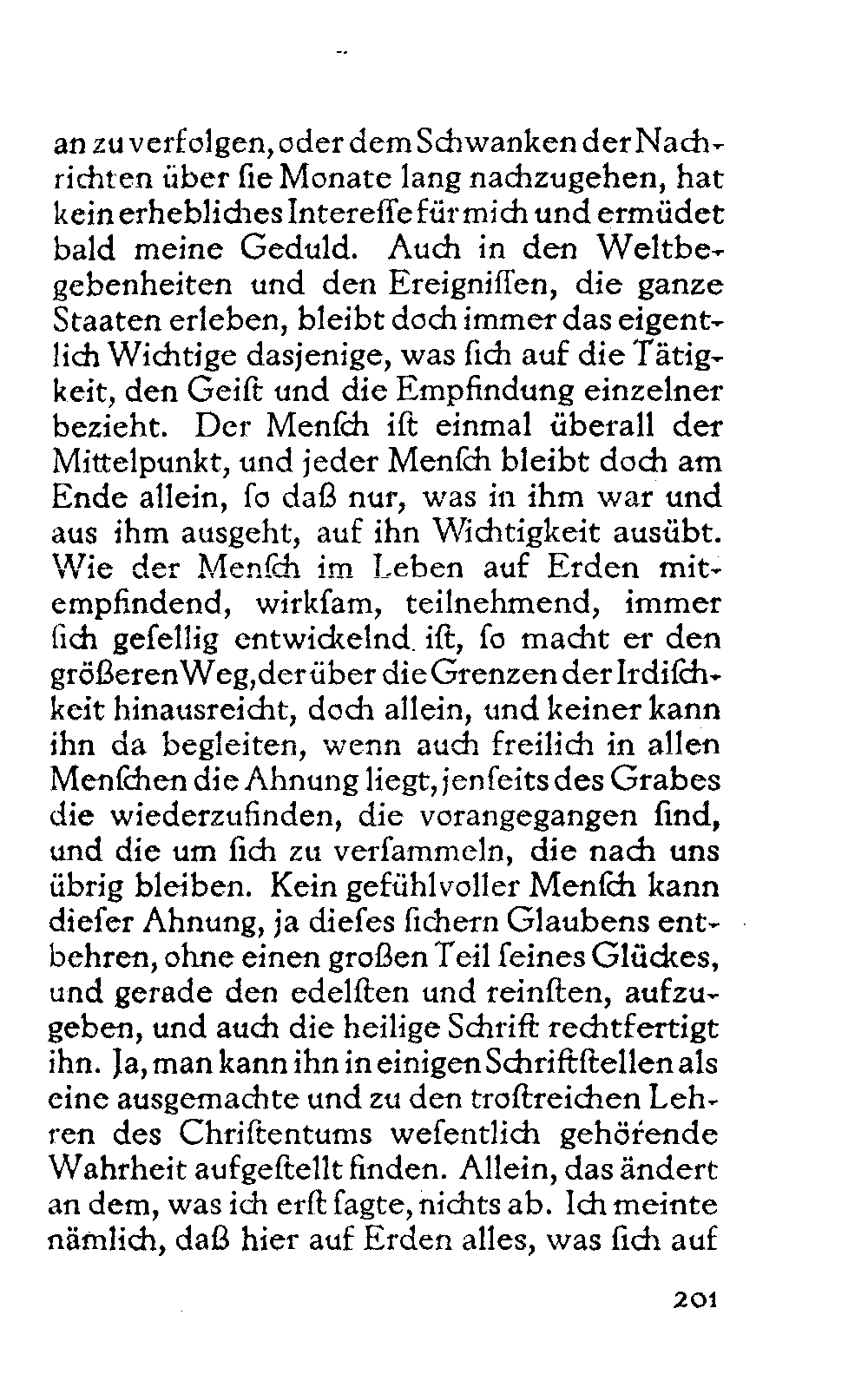 an zu verfolgen, oder dem Schwanken der Nachrichten über ſie Monate lang nachzugehen, hat kein erhebliches Intereſſe für mich und ermüdet bald meine Geduld. Auch in den Weltbegebenheiten und den Ereigniſſen, die ganze Staaten erleben, bleibt doch immer das eigentlich Wichtige dasjenige, was ſich auf die Tätigkeit, den Geiſt und die Empfindung einzelner bezieht. Der Menſch iſt einmal überall der Mittelpunkt, und jeder Menſch bleibt doch am Ende allein, ſo daß nur, was in ihm war und aus ihm ausgeht, auf ihn Wichtigkeit ausübt. Wie der Menſch im Leben auf Erden mitempfindend, wirkſam, teilnehmend, immer ſich geſellig entwickelnd iſt, ſo macht er den größeren Weg, der über die Grenzen der Irdiſchkeit hinausreicht, doch allein, und keiner kann ihn da begleiten, wenn auch freilich in allen Menſchen die Ahnung liegt, jenſeits des Grabes die wiederzufinden, die vorangegangen ſind, und die um ſich zu verſammeln, die nach uns übrig bleiben. Kein gefühlvoller Menſch kann dieſer Ahnung, ja dieſes ſichern Glaubens entbehren, ohne einen großen Teil ſeines Glückes, und gerade den edelſten und reinſten, aufzugeben, und auch die heilige Schrift rechtfertigt ihn. Ja, man kann ihn in einigen Schriftſtellen als eine ausgemachte und zu den troſtreichen Lehren des Chriſtentums weſentlich gehörende Wahrheit aufgeſtellt finden. Allein, das ändert an dem, was ich erſt ſagte, nichts ab. Ich meinte nämlich, daß hier auf Erden alles, was ſich auf

201